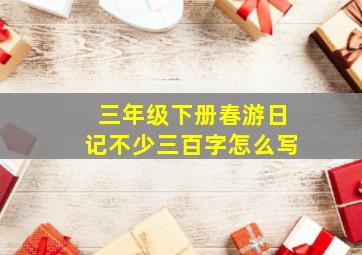 三年级下册春游日记不少三百字怎么写